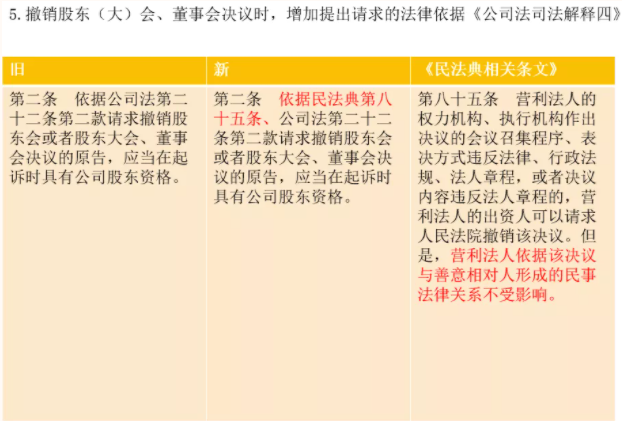 5. 撤销股东（大）会、董事会决议时，增加提出请求的法律依据《公司法司法解释四》

| 旧 | 新 | 《民法典相关条文》 |
|---|---|---|
| 第二条 依据公司法第二十二条第二款请求撤销股东会或者股东大会、董事会决议的原告，应当在起诉时具有公司股东资格。 | 第二条 依据民法典第八十五条、公司法第二十二条第二款请求撤销股东会或者股东大会、董事会决议的原告，应当在起诉时具有公司股东资格。 | 第八十五条 营利法人的权力机构、执行机构作出决议的会议召集程序、表决方式违反法律、行政法规、法人章程，或者决议内容违反法人章程的，营利法人的出资人可以请求人民法院撤销该决议。但是，营利法人依据该决议与善意相对人形成的民事法律关系不受影响。 |